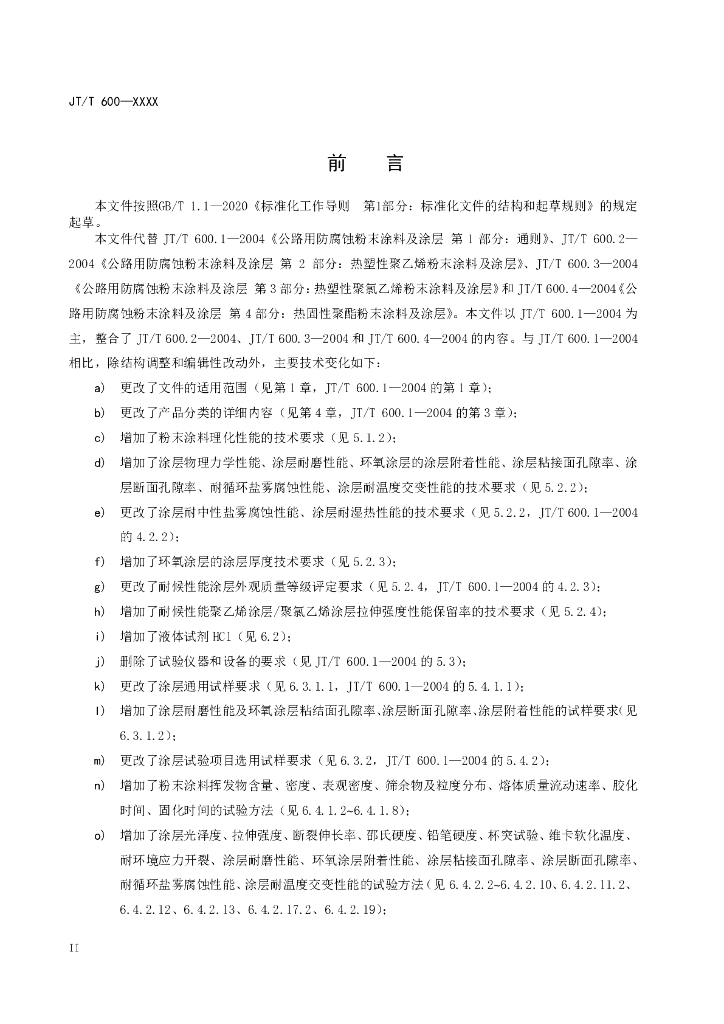 JT/T 600—XXXX

前　言

本文件按照GB/T 1.1—2020《标准化工作导则　第1部分：标准化文件的结构和起草规则》的规定起草。

本文件代替 JT/T 600.1—2004《公路用防腐蚀粉末涂料及涂层 第 1 部分：通则》、JT/T 600.2—2004《公路用防腐蚀粉末涂料及涂层 第 2 部分：热塑性聚乙烯粉末涂料及涂层》、JT/T 600.3—2004《公路用防腐蚀粉末涂料及涂层 第 3 部分：热塑性聚氯乙烯粉末涂料及涂层》和 JT/T 600.4—2004《公路用防腐蚀粉末涂料及涂层 第 4 部分：热固性聚酯粉末涂料及涂层》。本文件以 JT/T 600.1—2004 为主，整合了 JT/T 600.2—2004、JT/T 600.3—2004 和 JT/T 600.4—2004 的内容。与 JT/T 600.1—2004 相比，除结构调整和编辑性改动外，主要技术变化如下：

a) 更改了文件的适用范围（见第 1 章，JT/T 600.1—2004 的第 1 章）；
b) 更改了产品分类的详细内容（见第 4 章，JT/T 600.1—2004 的第 3 章）；
c) 增加了粉末涂料理化性能的技术要求（见 5.1.2）；
d) 增加了涂层物理力学性能、涂层耐磨性能、环氧涂层的涂层附着性能、涂层粘接面孔隙率、涂层断面孔隙率、耐循环盐雾腐蚀性能、涂层耐温度交变性能的技术要求（见 5.2.2）；
e) 更改了涂层耐中性盐雾腐蚀性能、涂层耐湿热性能的技术要求（见 5.2.2，JT/T 600.1—2004 的 4.2.2）；
f) 增加了环氧涂层的涂层厚度技术要求（见 5.2.3）；
g) 更改了耐候性能涂层外观质量等级评定要求（见 5.2.4，JT/T 600.1—2004 的 4.2.3）；
h) 增加了耐候性能聚乙烯涂层/聚氯乙烯涂层拉伸强度性能保留率的技术要求（见 5.2.4）；
i) 增加了液体试剂 HCl（见 6.2）；
j) 删除了试验仪器和设备的要求（见 JT/T 600.1—2004 的 5.3）；
k) 更改了涂层通用试样要求（见 6.3.1.1，JT/T 600.1—2004 的 5.4.1.1）；
l) 增加了涂层耐磨性能及环氧涂层粘结面孔隙率、涂层断面孔隙率、涂层附着性能的试样要求（见 6.3.1.2）；
m) 更改了涂层试验项目选用试样要求（见 6.3.2，JT/T 600.1—2004 的 5.4.2）；
n) 增加了粉末涂料挥发物含量、密度、表观密度、筛余物及粒度分布、熔体质量流动速率、胶化时间、固化时间的试验方法（见 6.4.1.2~6.4.1.8）；
o) 增加了涂层光泽度、拉伸强度、断裂伸长率、邵氏硬度、铅笔硬度、杯突试验、维卡软化温度、耐环境应力开裂、涂层耐磨性能、环氧涂层附着性能、涂层粘接面孔隙率、涂层断面孔隙率、耐循环盐雾腐蚀性能、涂层耐温度交变性能的试验方法（见 6.4.2.2~6.4.2.10、6.4.2.11.2、6.4.2.12、6.4.2.13、6.4.2.17.2、6.4.2.19）；

II